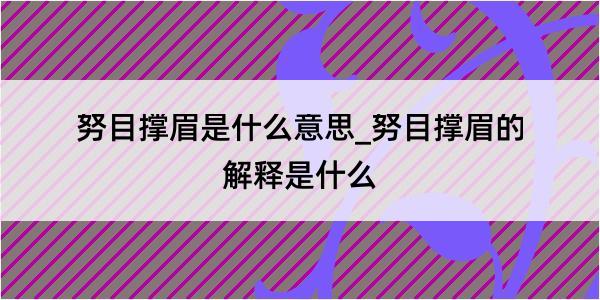 努目撑眉是什么意思_努目撑眉的解释是什么